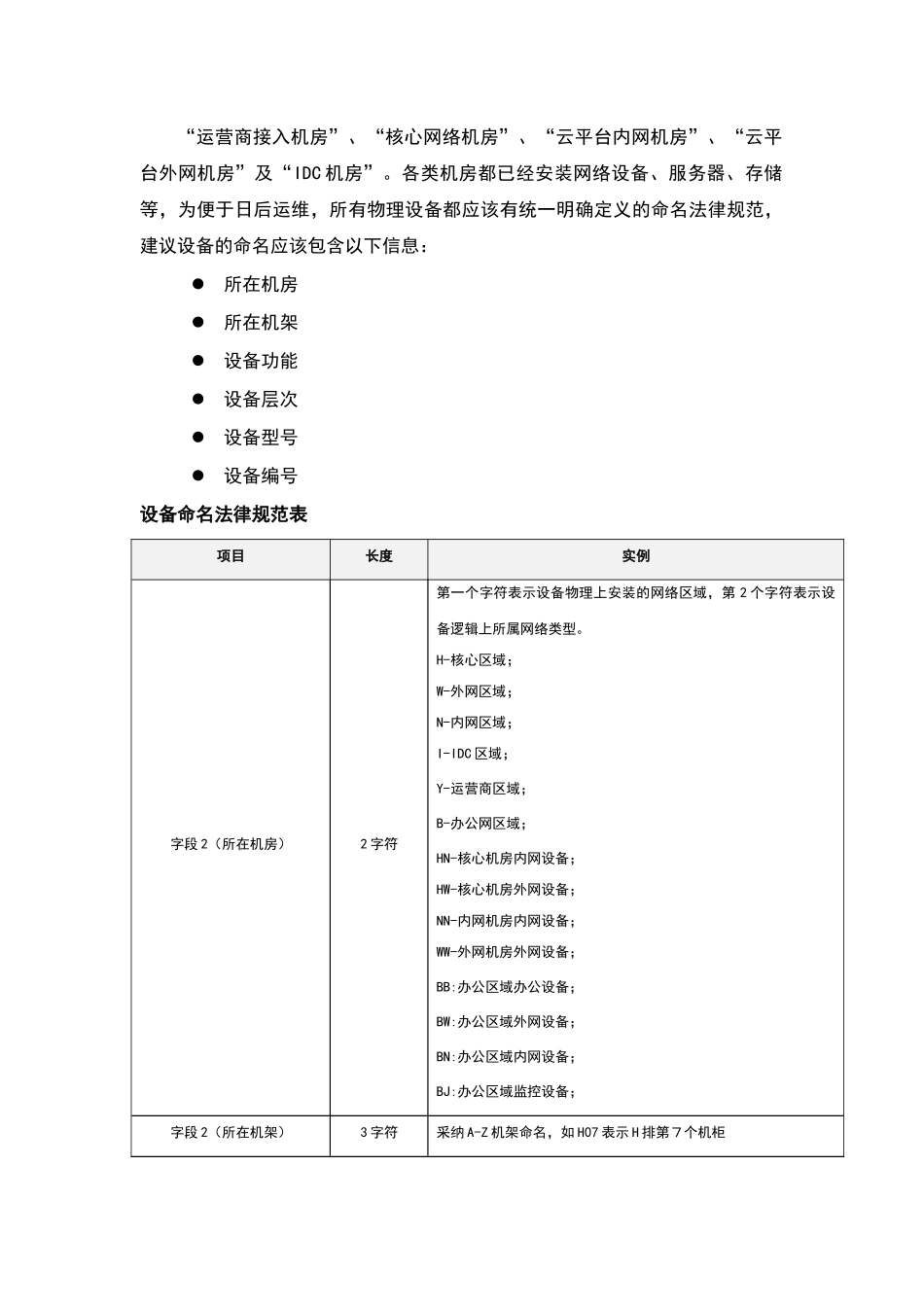 “运营商接入机房”、“核心网络机房”、“云平台内网机房”、“云平台外网机房”及“IDC机房”。各类机房都已经安装网络设备、服务器、存储等，为便于日后运维，所有物理设备都应该有统一明确定义的命名法律规范，建议设备的命名应该包含以下信息：

● 所在机房
● 所在机架
● 设备功能
● 设备层次
● 设备型号
● 设备编号

设备命名法律规范表

| 项目 | 长度 | 实例 |
|---|---|---|
| 字段2（所在机房） | 2字符 | 第一个字符表示设备物理上安装的网络区域，第2个字符表示设备逻辑上所属网络类型。<br>H-核心区域；<br>W-外网区域；<br>N-内网区域；<br>I-IDC区域；<br>Y-运营商区域；<br>B-办公网区域；<br>HN-核心机房内网设备；<br>HW-核心机房外网设备；<br>NN-内网机房内网设备；<br>WW-外网机房外网设备；<br>BB:办公区域办公设备；<br>BW:办公区域外网设备；<br>BN:办公区域内网设备；<br>BJ:办公区域监控设备； |
| 字段2（所在机架） | 3字符 | 采纳A-Z机架命名，如H07表示H排第7个机柜 |